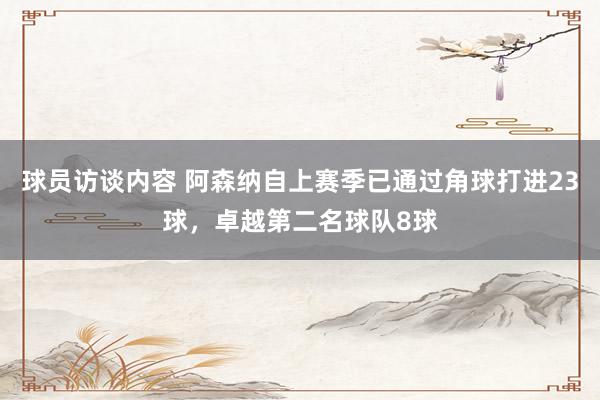 球员访谈内容 阿森纳自上赛季已通过角球打进23球，卓越第二名球队8球